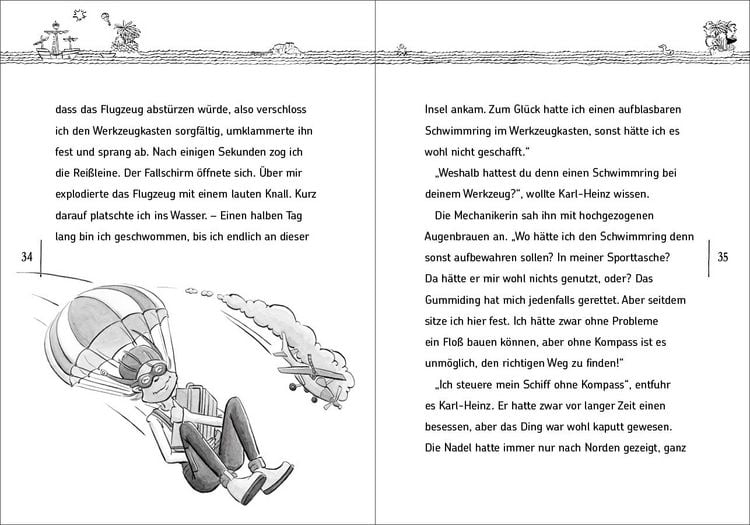 dass das Flugzeug abstürzen würde, also verschloss ich den Werkzeugkasten sorgfältig, umklammerte ihn fest und sprang ab. Nach einigen Sekunden zog ich die Reißleine. Der Fallschirm öffnete sich. Über mir explodierte das Flugzeug mit einem lauten Knall. Kurz darauf platschte ich ins Wasser. – Einen halben Tag lang bin ich geschwommen, bis ich endlich an dieser

34

Insel ankam. Zum Glück hatte ich einen aufblasbaren Schwimmring im Werkzeugkasten, sonst hätte ich es wohl nicht geschafft."

„Weshalb hattest du denn einen Schwimmring bei deinem Werkzeug?", wollte Karl-Heinz wissen.

Die Mechanikerin sah ihn mit hochgezogenen Augenbrauen an. „Wo hätte ich den Schwimmring denn sonst aufbewahren sollen? In meiner Sporttasche? Da hätte er mir wohl nichts genutzt, oder? Das Gummiding hat mich jedenfalls gerettet. Aber seitdem sitze ich hier fest. Ich hätte zwar ohne Probleme ein Floß bauen können, aber ohne Kompass ist es unmöglich, den richtigen Weg zu finden!"

„Ich steuere mein Schiff ohne Kompass", entfuhr es Karl-Heinz. Er hatte zwar vor langer Zeit einen besessen, aber das Ding war wohl kaputt gewesen. Die Nadel hatte immer nur nach Norden gezeigt, ganz

35